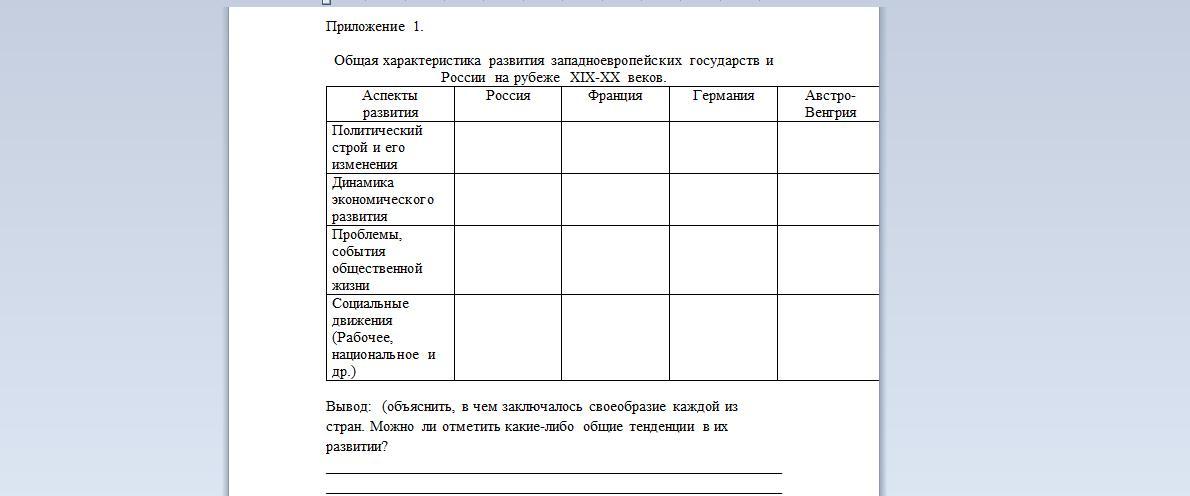 Приложение 1.

Общая характеристика развития западноевропейских государств и России на рубеже XIX-XX веков.

| Аспекты развития | Россия | Франция | Германия | Австро-Венгрия |
|---|---|---|---|---|
| Политический строй и его изменения | | | | |
| Динамика экономического развития | | | | |
| Проблемы, события общественной жизни | | | | |
| Социальные движения (Рабочее, национальное и др.) | | | | |

Вывод: (объяснить, в чем заключалось своеобразие каждой из стран. Можно ли отметить какие-либо общие тенденции в их развитии?